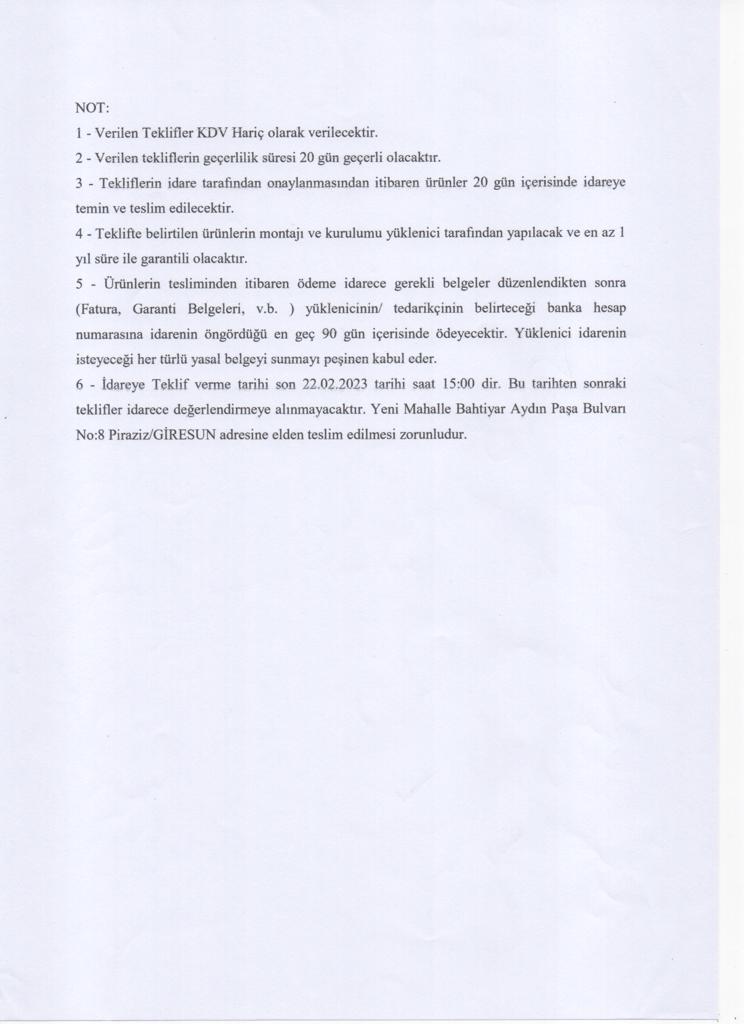 NOT:
1 - Verilen Teklifler KDV Hariç olarak verilecektir.
2 - Verilen tekliflerin geçerlilik süresi 20 gün geçerli olacaktır.
3 - Tekliflerin idare tarafından onaylanmasından itibaren ürünler 20 gün içerisinde idareye temin ve teslim edilecektir.
4 - Teklifte belirtilen ürünlerin montajı ve kurulumu yüklenici tarafından yapılacak ve en az 1 yıl süre ile garantili olacaktır.
5 - Ürünlerin tesliminden itibaren ödeme idarece gerekli belgeler düzenlendikten sonra (Fatura, Garanti Belgeleri, v.b. ) yüklenicinin/ tedarikçinin belirteceği banka hesap numarasına idarenin öngördüğü en geç 90 gün içerisinde ödeyecektir. Yüklenici idarenin isteyeceği her türlü yasal belgeyi sunmayı peşinen kabul eder.
6 - İdareye Teklif verme tarihi son 22.02.2023 tarihi saat 15:00 dir. Bu tarihten sonraki teklifler idarece değerlendirmeye alınmayacaktır. Yeni Mahalle Bahtiyar Aydın Paşa Bulvarı No:8 Piraziz/GİRESUN adresine elden teslim edilmesi zorunludur.